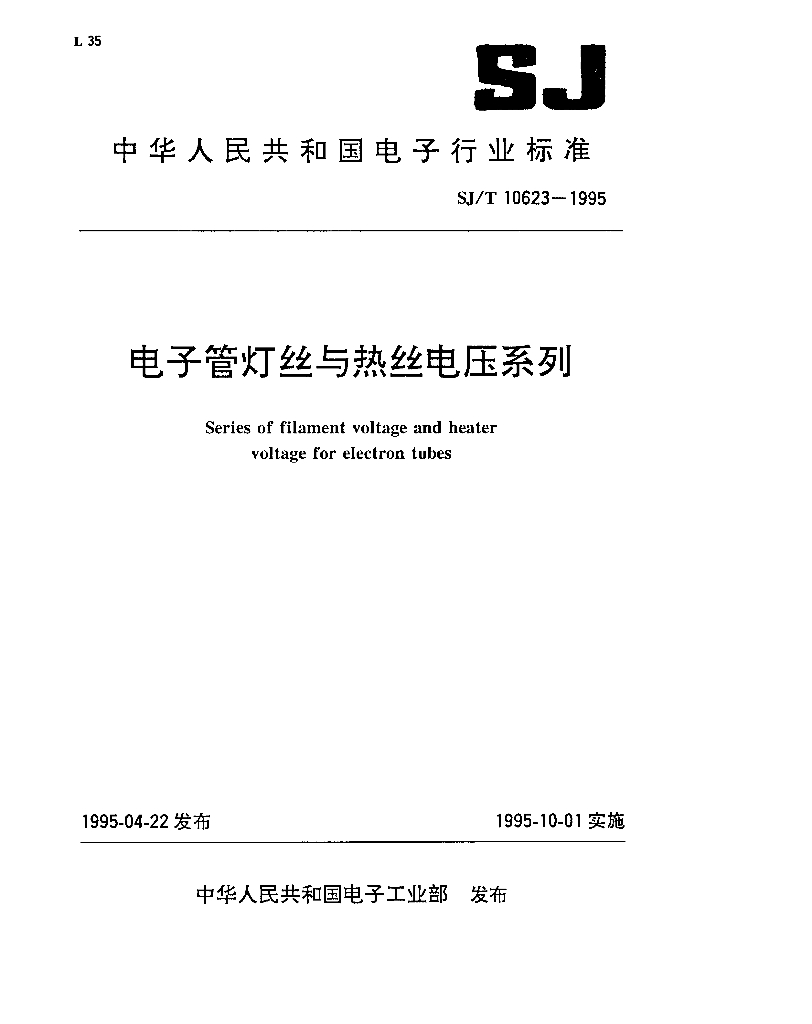 L 35

SJ

中华人民共和国电子行业标准

SJ/T 10623—1995

电子管灯丝与热丝电压系列

Series of filament voltage and heater voltage for electron tubes

1995-04-22 发布

1995-10-01 实施

中华人民共和国电子工业部　发布